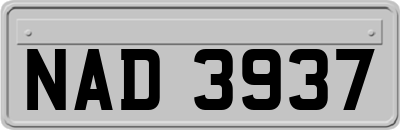 NAD 3937